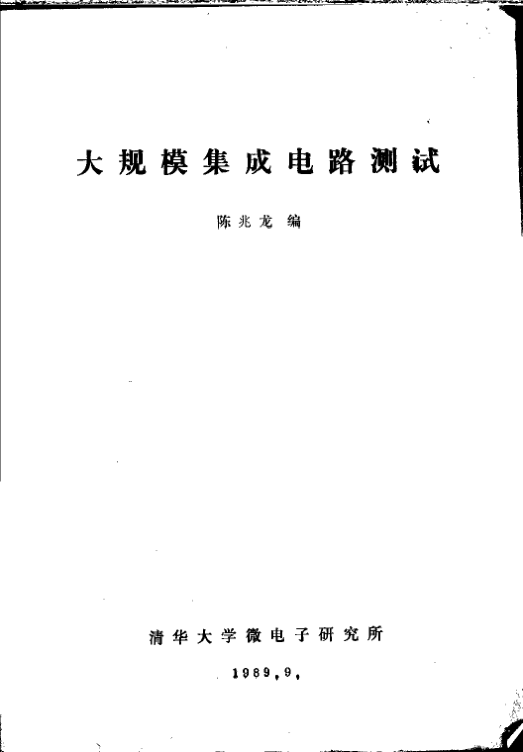 大规模集成电路测试

陈兆龙 编

清华大学微电子研究所

1989,9,